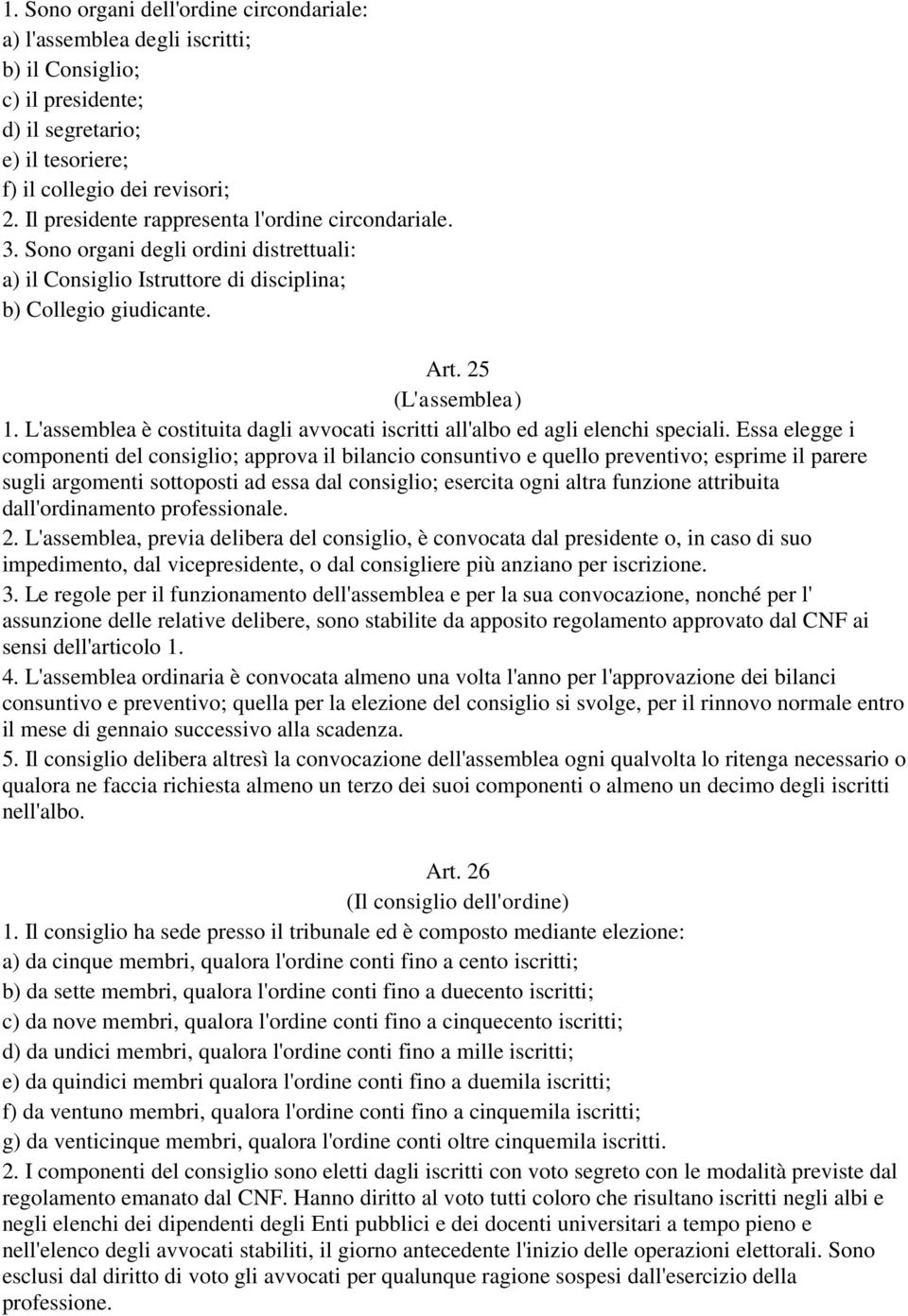 1. Sono organi dell'ordine circondariale:
a) l'assemblea degli iscritti;
b) il Consiglio;
c) il presidente;
d) il segretario;
e) il tesoriere;
f) il collegio dei revisori;
2. Il presidente rappresenta l'ordine circondariale.
3. Sono organi degli ordini distrettuali:
a) il Consiglio Istruttore di disciplina;
b) Collegio giudicante.

Art. 25
(L'assemblea)
1. L'assemblea è costituita dagli avvocati iscritti all'albo ed agli elenchi speciali. Essa elegge i componenti del consiglio; approva il bilancio consuntivo e quello preventivo; esprime il parere sugli argomenti sottoposti ad essa dal consiglio; esercita ogni altra funzione attribuita dall'ordinamento professionale.
2. L'assemblea, previa delibera del consiglio, è convocata dal presidente o, in caso di suo impedimento, dal vicepresidente, o dal consigliere più anziano per iscrizione.
3. Le regole per il funzionamento dell'assemblea e per la sua convocazione, nonché per l' assunzione delle relative delibere, sono stabilite da apposito regolamento approvato dal CNF ai sensi dell'articolo 1.
4. L'assemblea ordinaria è convocata almeno una volta l'anno per l'approvazione dei bilanci consuntivo e preventivo; quella per la elezione del consiglio si svolge, per il rinnovo normale entro il mese di gennaio successivo alla scadenza.
5. Il consiglio delibera altresì la convocazione dell'assemblea ogni qualvolta lo ritenga necessario o qualora ne faccia richiesta almeno un terzo dei suoi componenti o almeno un decimo degli iscritti nell'albo.

Art. 26
(Il consiglio dell'ordine)
1. Il consiglio ha sede presso il tribunale ed è composto mediante elezione:
a) da cinque membri, qualora l'ordine conti fino a cento iscritti;
b) da sette membri, qualora l'ordine conti fino a duecento iscritti;
c) da nove membri, qualora l'ordine conti fino a cinquecento iscritti;
d) da undici membri, qualora l'ordine conti fino a mille iscritti;
e) da quindici membri qualora l'ordine conti fino a duemila iscritti;
f) da ventuno membri, qualora l'ordine conti fino a cinquemila iscritti;
g) da venticinque membri, qualora l'ordine conti oltre cinquemila iscritti.
2. I componenti del consiglio sono eletti dagli iscritti con voto segreto con le modalità previste dal regolamento emanato dal CNF. Hanno diritto al voto tutti coloro che risultano iscritti negli albi e negli elenchi dei dipendenti degli Enti pubblici e dei docenti universitari a tempo pieno e nell'elenco degli avvocati stabiliti, il giorno antecedente l'inizio delle operazioni elettorali. Sono esclusi dal diritto di voto gli avvocati per qualunque ragione sospesi dall'esercizio della professione.